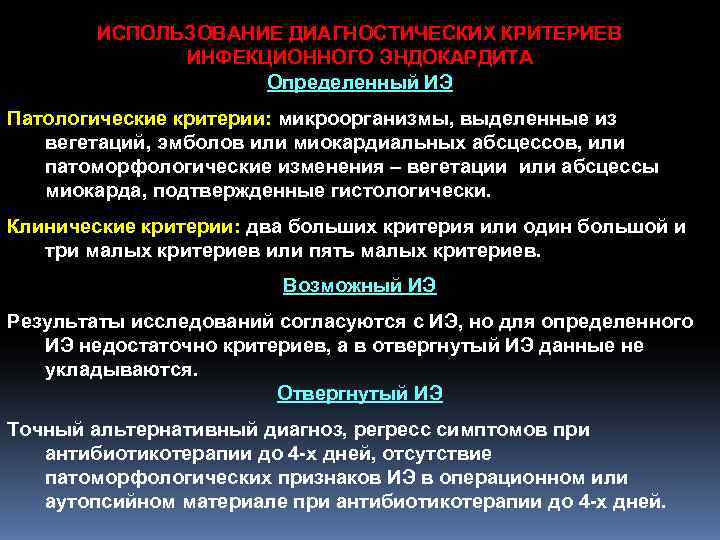 ИСПОЛЬЗОВАНИЕ ДИАГНОСТИЧЕСКИХ КРИТЕРИЕВ ИНФЕКЦИОННОГО ЭНДОКАРДИТА

Определенный ИЭ

Патологические критерии: микроорганизмы, выделенные из вегетаций, эмболов или миокардиальных абсцессов, или патоморфологические изменения – вегетации или абсцессы миокарда, подтвержденные гистологически.

Клинические критерии: два больших критерия или один большой и три малых критериев или пять малых критериев.

Возможный ИЭ

Результаты исследований согласуются с ИЭ, но для определенного ИЭ недостаточно критериев, а в отвергнутый ИЭ данные не укладываются.

Отвергнутый ИЭ

Точный альтернативный диагноз, регресс симптомов при антибиотикотерапии до 4-х дней, отсутствие патоморфологических признаков ИЭ в операционном или аутопсийном материале при антибиотикотерапии до 4-х дней.